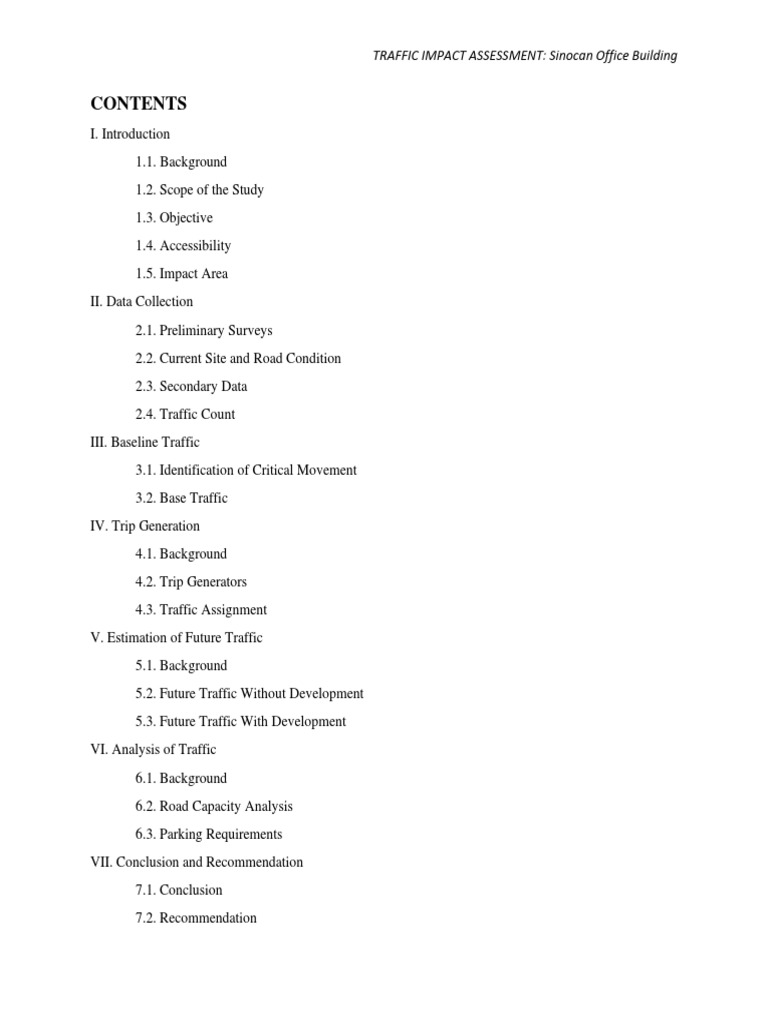 TRAFFIC IMPACT ASSESSMENT: Sinocan Office Building

CONTENTS

I. Introduction

1.1. Background

1.2. Scope of the Study

1.3. Objective

1.4. Accessibility

1.5. Impact Area

II. Data Collection

2.1. Preliminary Surveys

2.2. Current Site and Road Condition

2.3. Secondary Data

2.4. Traffic Count

III. Baseline Traffic

3.1. Identification of Critical Movement

3.2. Base Traffic

IV. Trip Generation

4.1. Background

4.2. Trip Generators

4.3. Traffic Assignment

V. Estimation of Future Traffic

5.1. Background

5.2. Future Traffic Without Development

5.3. Future Traffic With Development

VI. Analysis of Traffic

6.1. Background

6.2. Road Capacity Analysis

6.3. Parking Requirements

VII. Conclusion and Recommendation

7.1. Conclusion

7.2. Recommendation